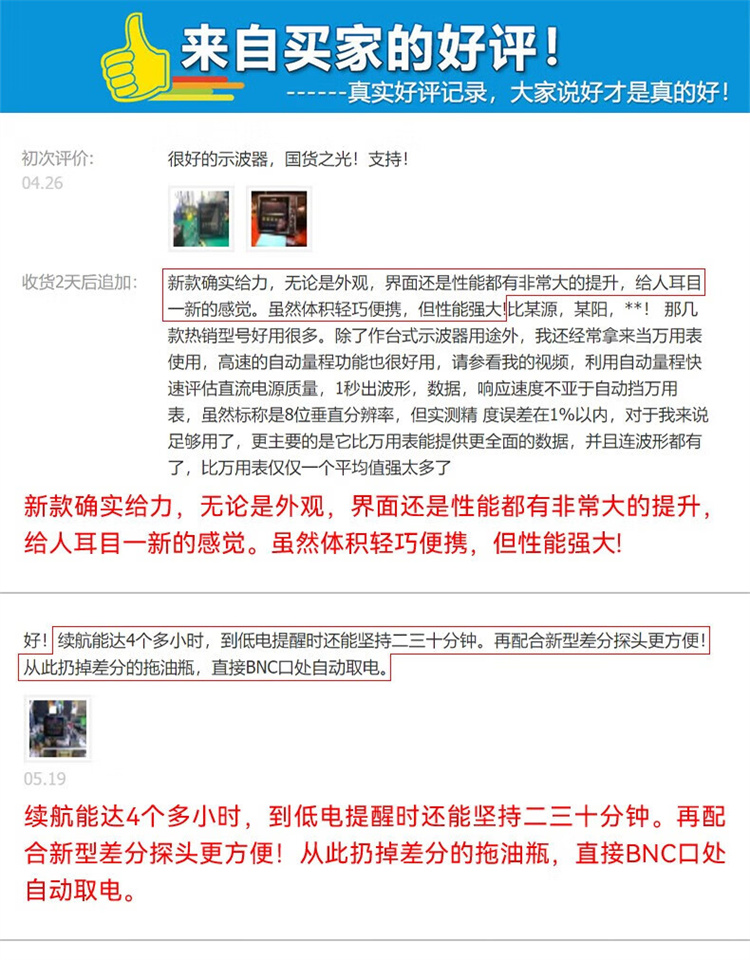 来自买家的好评！
------真实好评记录，大家说好才是真的好！

初次评价:
04.26
很好的示波器，国货之光！支持！

收货2天后追加:
新款确实给力，无论是外观，界面还是性能都有非常大的提升，给人耳目一新的感觉。虽然体积轻巧便携，但性能强大!比某源，某阳，**！那几款热销型号好用很多。除了作台式示波器用途外，我还经常拿来当万用表使用，高速的自动量程功能也很好用，请参看我的视频，利用自动量程快速评估直流电源质量，1秒出波形，数据，响应速度不亚于自动挡万用表，虽然标称是8位垂直分辨率，但实测精 度误差在1%以内，对于我来说足够用了，更主要的是它比万用表能提供更全面的数据，并且连波形都有了，比万用表仅仅一个平均值强太多了

新款确实给力，无论是外观，界面还是性能都有非常大的提升，给人耳目一新的感觉。虽然体积轻巧便携，但性能强大!

好！续航能达4个多小时，到低电提醒时还能坚持二三十分钟。再配合新型差分探头更方便！从此扔掉差分的拖油瓶，直接BNC口处自动取电。

05.19

续航能达4个多小时，到低电提醒时还能坚持二三十分钟。再配合新型差分探头更方便！从此扔掉差分的拖油瓶，直接BNC口处自动取电。